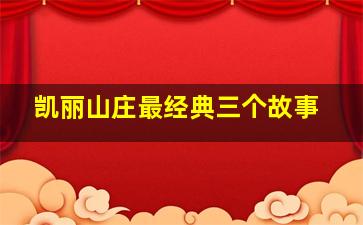 凯丽山庄最经典三个故事